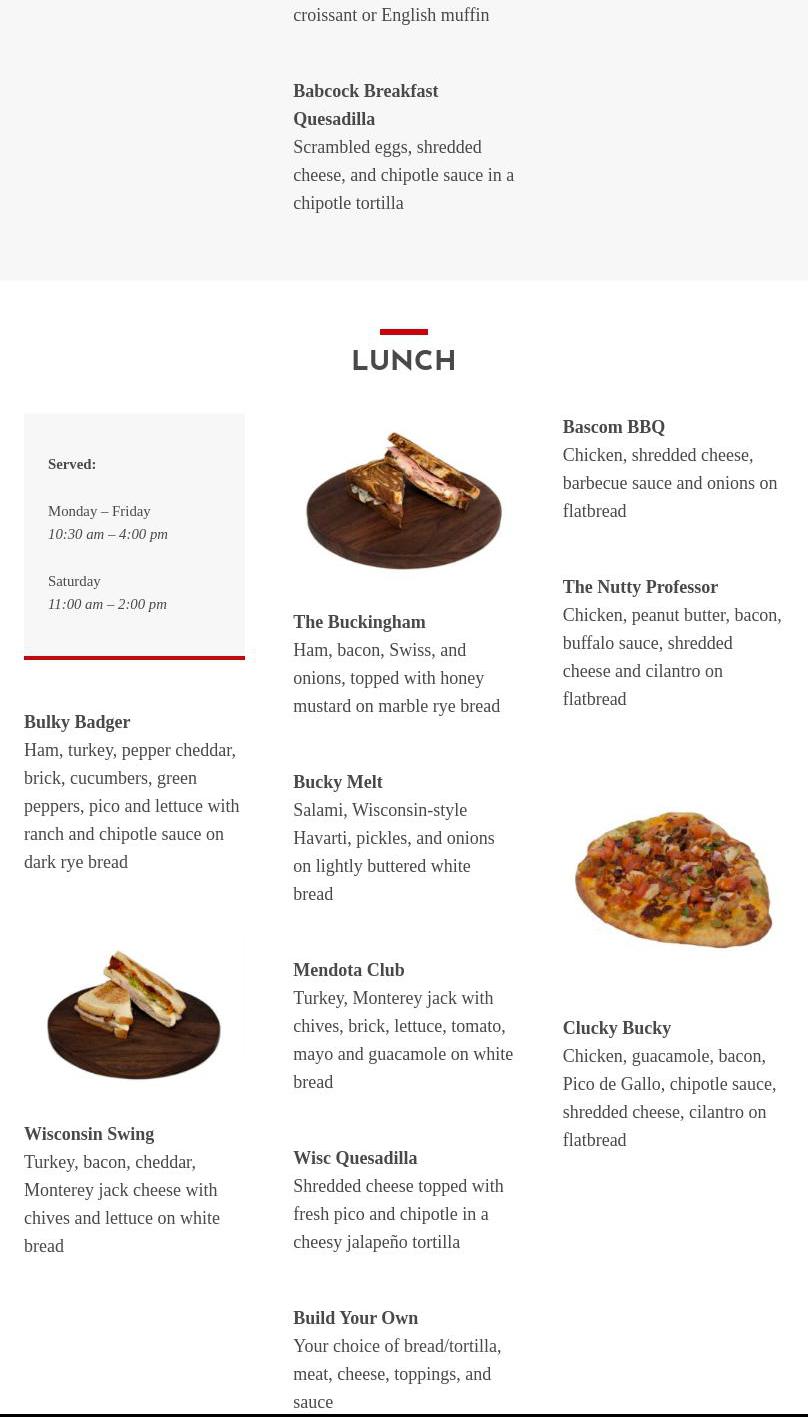 croissant or English muffin

Babcock Breakfast Quesadilla
Scrambled eggs, shredded cheese, and chipotle sauce in a chipotle tortilla

LUNCH

Served:

Monday – Friday
10:30 am – 4:00 pm

Saturday
11:00 am – 2:00 pm

Bulky Badger
Ham, turkey, pepper cheddar, brick, cucumbers, green peppers, pico and lettuce with ranch and chipotle sauce on dark rye bread

Wisconsin Swing
Turkey, bacon, cheddar, Monterey jack cheese with chives and lettuce on white bread

The Buckingham
Ham, bacon, Swiss, and onions, topped with honey mustard on marble rye bread

Bucky Melt
Salami, Wisconsin-style Havarti, pickles, and onions on lightly buttered white bread

Mendota Club
Turkey, Monterey jack with chives, brick, lettuce, tomato, mayo and guacamole on white bread

Wisc Quesadilla
Shredded cheese topped with fresh pico and chipotle in a cheesy jalapeño tortilla

Build Your Own
Your choice of bread/tortilla, meat, cheese, toppings, and sauce

Bascom BBQ
Chicken, shredded cheese, barbecue sauce and onions on flatbread

The Nutty Professor
Chicken, peanut butter, bacon, buffalo sauce, shredded cheese and cilantro on flatbread

Clucky Bucky
Chicken, guacamole, bacon, Pico de Gallo, chipotle sauce, shredded cheese, cilantro on flatbread